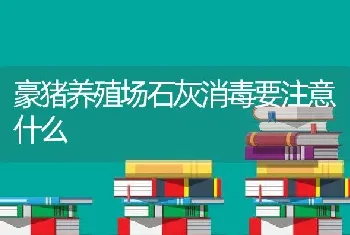 豪猪养殖场石灰消毒要注意什么